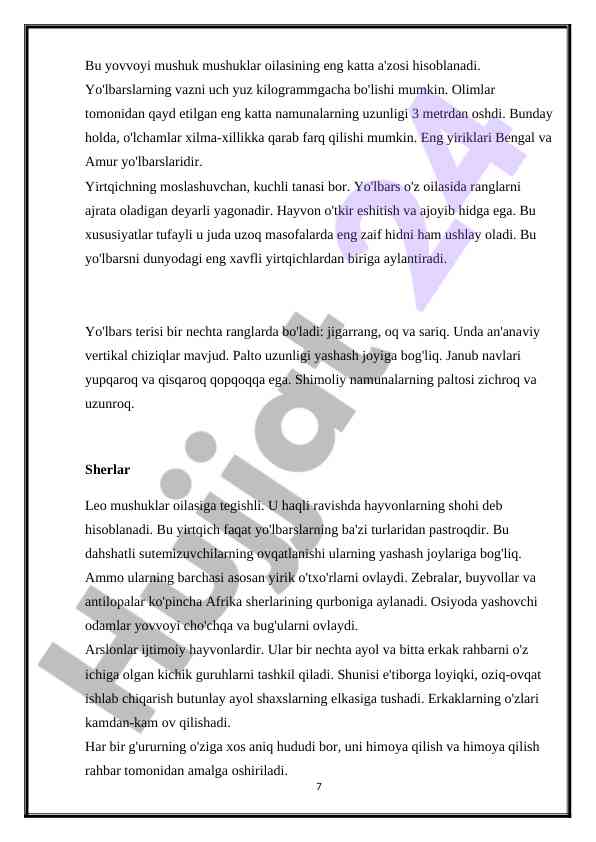 Bu yovvoyi mushuk mushuklar oilasining eng katta a'zosi hisoblanadi. Yo'lbarslarning vazni uch yuz kilogrammgacha bo'lishi mumkin. Olimlar tomonidan qayd etilgan eng katta namunalarning uzunligi 3 metrdan oshdi. Bunday holda, o'lchamlar xilma-xillikka qarab farq qilishi mumkin. Eng yiriklari Bengal va Amur yo'lbarslaridir.
Yirtqichning moslashuvchan, kuchli tanasi bor. Yo'lbars o'z oilasida ranglarni ajrata oladigan deyarli yagonadir. Hayvon o'tkir eshitish va ajoyib hidga ega. Bu xususiyatlar tufayli u juda uzoq masofalarda eng zaif hidni ham ushlay oladi. Bu yo'lbarsni dunyodagi eng xavfli yirtqichlardan biriga aylantiradi.

Yo'lbars terisi bir nechta ranglarda bo'ladi: jigarrang, oq va sariq. Unda an'anaviy vertikal chiziqlar mavjud. Palto uzunligi yashash joyiga bog'liq. Janub navlari yupqaroq va qisqaroq qopqoqqa ega. Shimoliy namunalarning paltosi zichroq va uzunroq.

Sherlar

Leo mushuklar oilasiga tegishli. U haqli ravishda hayvonlarning shohi deb hisoblanadi. Bu yirtqich faqat yo'lbarslarning ba'zi turlaridan pastroqdir. Bu dahshatli sutemizuvchilarning ovqatlanishi ularning yashash joylariga bog'liq. Ammo ularning barchasi asosan yirik o'txo'rlarni ovlaydi. Zebralar, buyvollar va antilopalar ko'pincha Afrika sherlarining qurboniga aylanadi. Osiyoda yashovchi odamlar yovvoyi cho'chqa va bug'ularni ovlaydi.
Arslonlar ijtimoiy hayvonlardir. Ular bir nechta ayol va bitta erkak rahbarni o'z ichiga olgan kichik guruhlarni tashkil qiladi. Shunisi e'tiborga loyiqki, oziq-ovqat ishlab chiqarish butunlay ayol shaxslarning elkasiga tushadi. Erkaklarning o'zlari kamdan-kam ov qilishadi.
Har bir g'ururning o'ziga xos aniq hududi bor, uni himoya qilish va himoya qilish rahbar tomonidan amalga oshiriladi.

7

Hujjat 24